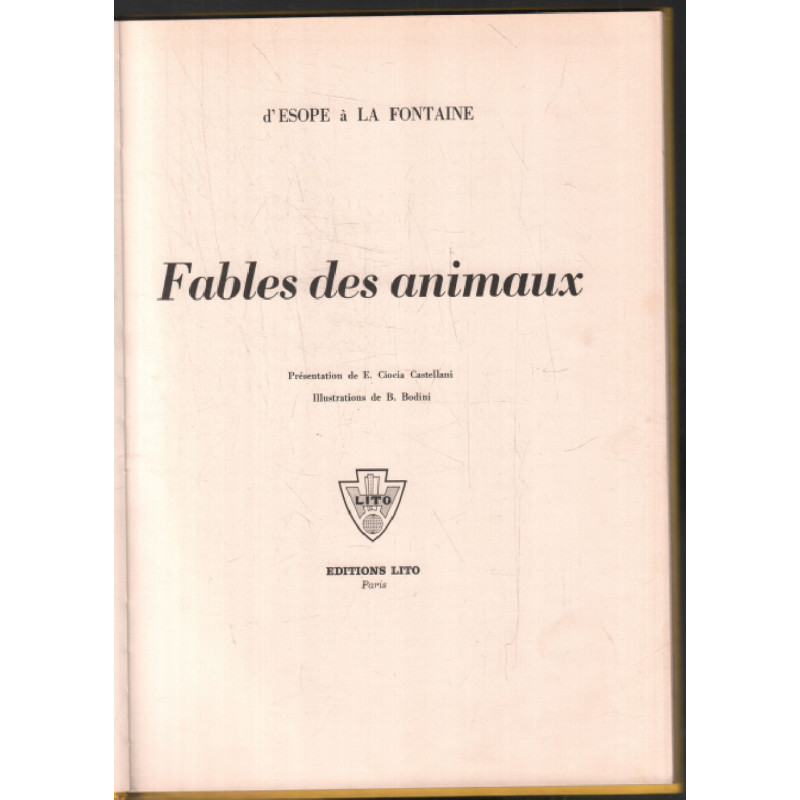 d'ESOPE à LA FONTAINE

Fables des animaux

Présentation de E. Ciocia Castellani

Illustrations de B. Bodini

LITO

EDITIONS LITO
Paris